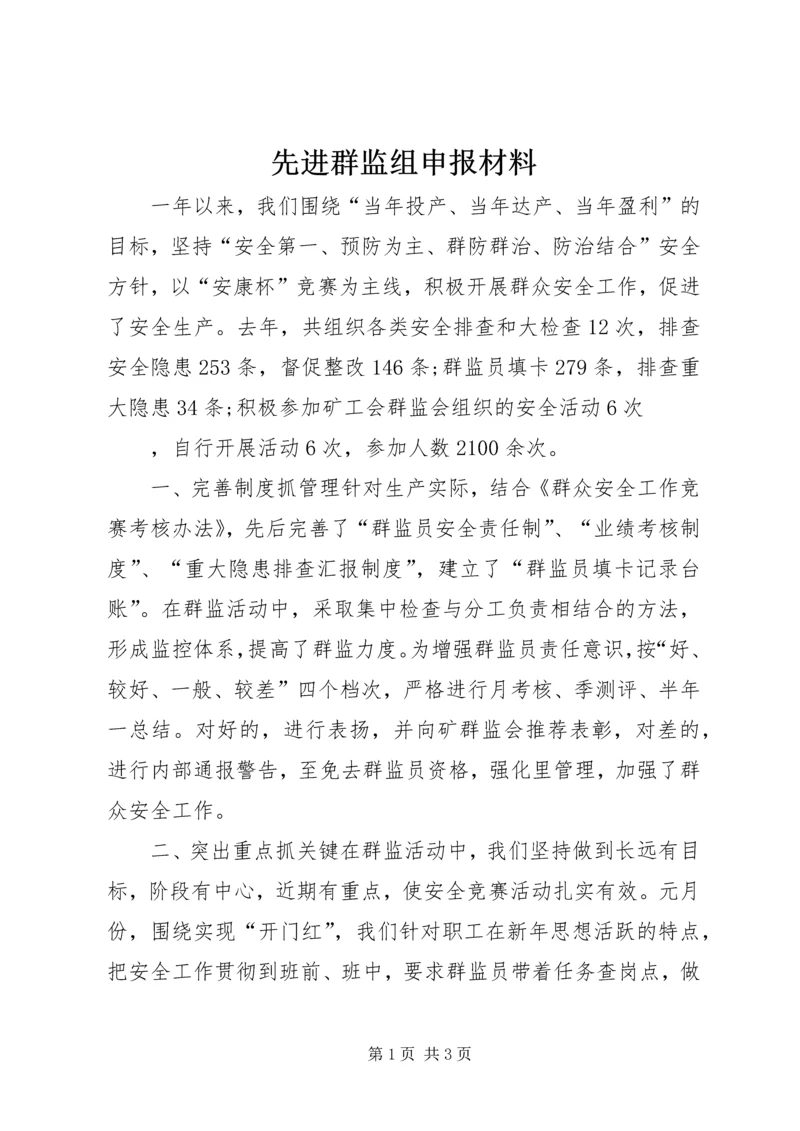 先进群监组申报材料

一年以来，我们围绕“当年投产、当年达产、当年盈利”的目标，坚持“安全第一、预防为主、群防群治、防治结合”安全方针，以“安康杯”竞赛为主线，积极开展群众安全工作，促进了安全生产。去年，共组织各类安全排查和大检查12次，排查安全隐患253条，督促整改146条;群监员填卡279条，排查重大隐患34条;积极参加矿工会群监会组织的安全活动6次

，自行开展活动6次，参加人数2100余次。

一、完善制度抓管理针对生产实际，结合《群众安全工作竞赛考核办法》，先后完善了“群监员安全责任制”、“业绩考核制度”、“重大隐患排查汇报制度”，建立了“群监员填卡记录台账”。在群监活动中，采取集中检查与分工负责相结合的方法，形成监控体系，提高了群监力度。为增强群监员责任意识，按“好、较好、一般、较差”四个档次，严格进行月考核、季测评、半年一总结。对好的，进行表扬，并向矿群监会推荐表彰，对差的，进行内部通报警告，至免去群监员资格，强化里管理，加强了群众安全工作。

二、突出重点抓关键在群监活动中，我们坚持做到长远有目标，阶段有中心，近期有重点，使安全竞赛活动扎实有效。元月份，围绕实现“开门红”，我们针对职工在新年思想活跃的特点，把安全工作贯彻到班前、班中，要求群监员带着任务查岗点，做

第1页 共3页